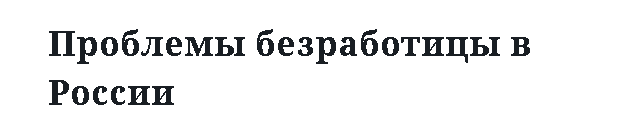 Проблемы безработицы в России